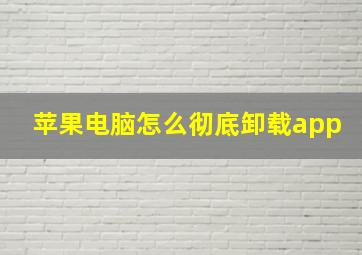 苹果电脑怎么彻底卸载app